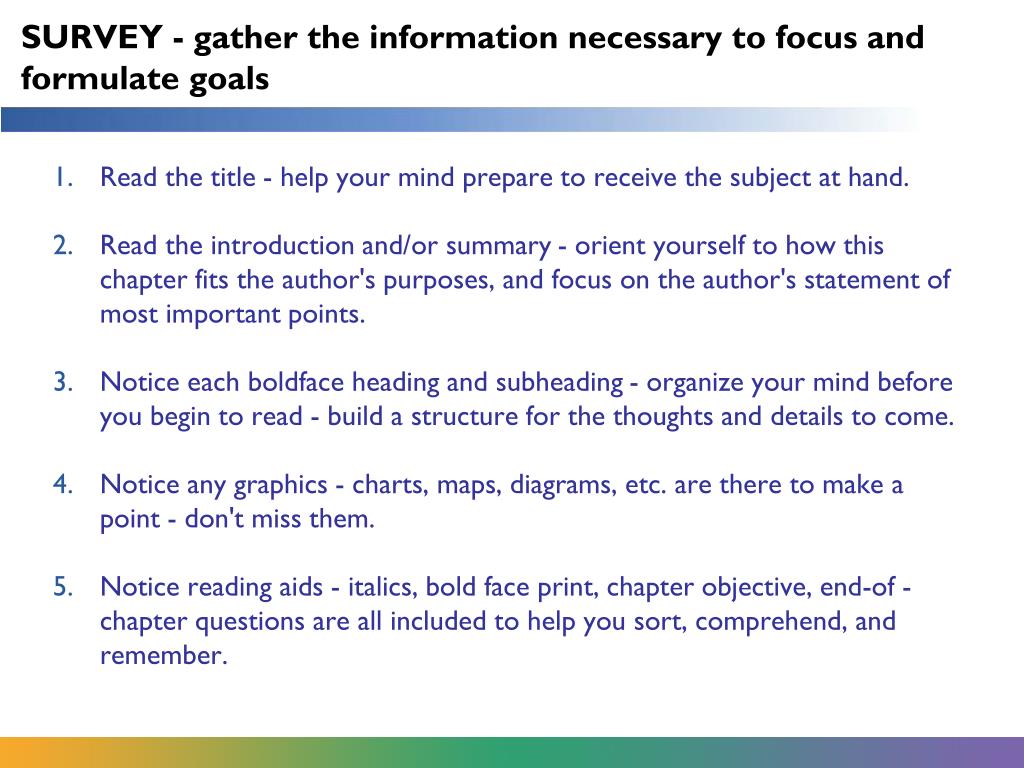 SURVEY - gather the information necessary to focus and formulate goals

1. Read the title - help your mind prepare to receive the subject at hand.

2. Read the introduction and/or summary - orient yourself to how this chapter fits the author's purposes, and focus on the author's statement of most important points.

3. Notice each boldface heading and subheading - organize your mind before you begin to read - build a structure for the thoughts and details to come.

4. Notice any graphics - charts, maps, diagrams, etc. are there to make a point - don't miss them.

5. Notice reading aids - italics, bold face print, chapter objective, end-of - chapter questions are all included to help you sort, comprehend, and remember.